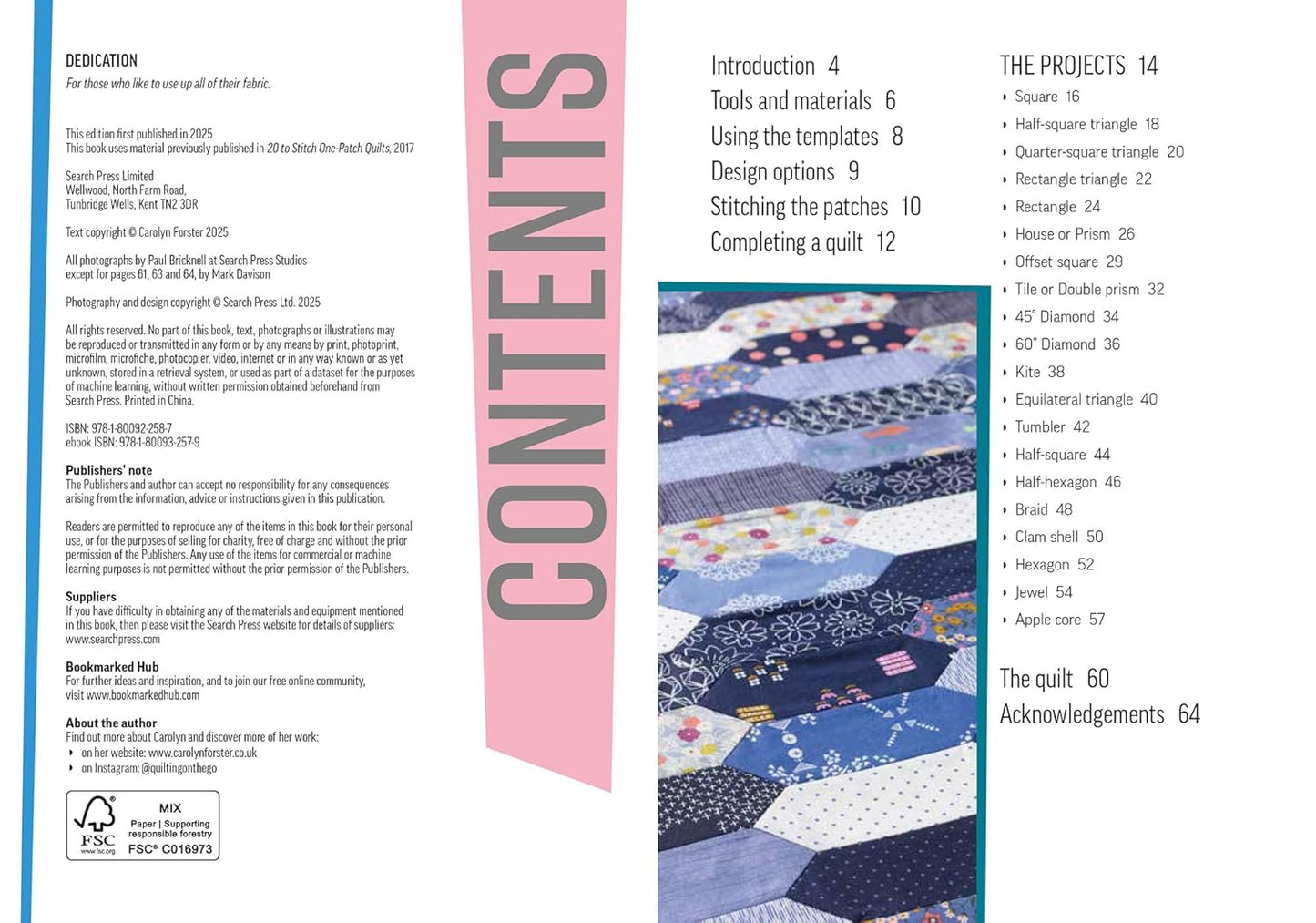 DEDICATION
For those who like to use up all of their fabric.

This edition first published in 2025
This book uses material previously published in 20 to Stitch One-Patch Quilts, 2017

Search Press Limited
Wellwood, North Farm Road,
Tunbridge Wells, Kent TN2 3DR

Text copyright © Carolyn Forster 2025

All photographs by Paul Bricknell at Search Press Studios except for pages 61, 63 and 64, by Mark Davison

Photography and design copyright © Search Press Ltd. 2025

All rights reserved. No part of this book, text, photographs or illustrations may be reproduced or transmitted in any form or by any means by print, photoprint, microfilm, microfiche, photocopier, video, internet or in any way known or as yet unknown, stored in a retrieval system, or used as part of a dataset for the purposes of machine learning, without written permission obtained beforehand from Search Press. Printed in China.

ISBN: 978-1-80092-258-7
ebook ISBN: 978-1-80093-257-9

Publishers' note
The Publishers and author can accept no responsibility for any consequences arising from the information, advice or instructions given in this publication.

Readers are permitted to reproduce any of the items in this book for their personal use, or for the purposes of selling for charity, free of charge and without the prior permission of the Publishers. Any use of the items for commercial or machine learning purposes is not permitted without the prior permission of the Publishers.

Suppliers
If you have difficulty in obtaining any of the materials and equipment mentioned in this book, then please visit the Search Press website for details of suppliers: www.searchpress.com

Bookmarked Hub
For further ideas and inspiration, and to join our free online community, visit www.bookmarkedhub.com

About the author
Find out more about Carolyn and discover more of her work:
• on her website: www.carolynforster.co.uk
• on Instagram: @quiltingonthego

FSC www.fsc.org MIX Paper | Supporting responsible forestry FSC® C016973

CONTENTS

Introduction 4
Tools and materials 6
Using the templates 8
Design options 9
Stitching the patches 10
Completing a quilt 12

THE PROJECTS 14
• Square 16
• Half-square triangle 18
• Quarter-square triangle 20
• Rectangle triangle 22
• Rectangle 24
• House or Prism 26
• Offset square 29
• Tile or Double prism 32
• 45° Diamond 34
• 60° Diamond 36
• Kite 38
• Equilateral triangle 40
• Tumbler 42
• Half-square 44
• Half-hexagon 46
• Braid 48
• Clam shell 50
• Hexagon 52
• Jewel 54
• Apple core 57

The quilt 60
Acknowledgements 64